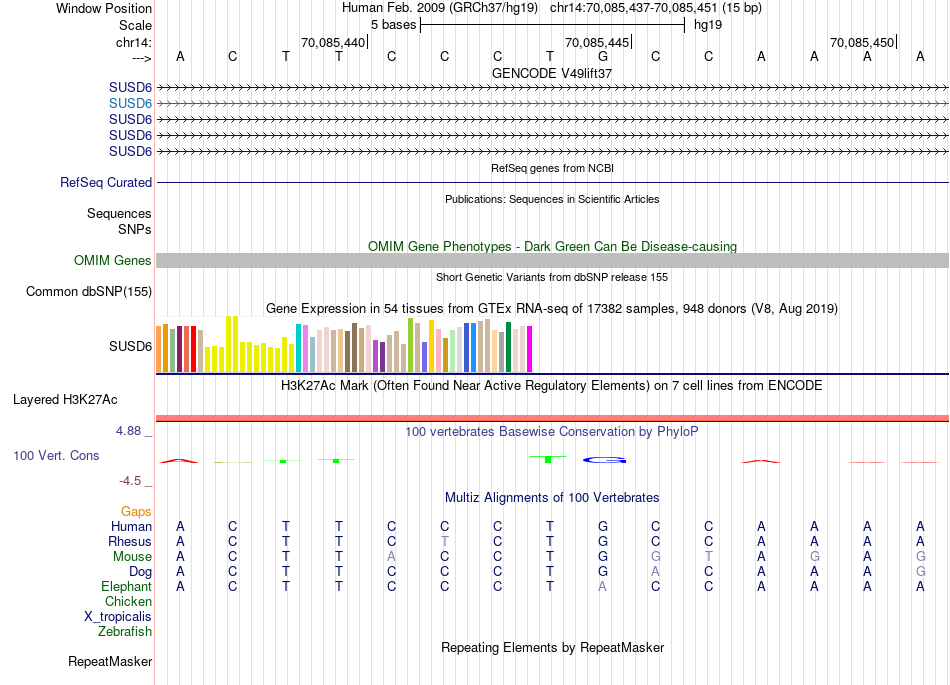 Window Position	Human Feb. 2009 (GRCh37/hg19) chr14:70,085,437-70,085,451 (15 bp)
Scale	5 bases	hg19
chr14:	70,085,440	70,085,445	70,085,450
---> A C T T C C C T G C C A A A A

GENCODE V49lift37
SUSD6
SUSD6
SUSD6
SUSD6
SUSD6

RefSeq genes from NCBI
RefSeq Curated

Publications: Sequences in Scientific Articles
Sequences
SNPs

OMIM Gene Phenotypes - Dark Green Can Be Disease-causing
OMIM Genes

Short Genetic Variants from dbSNP release 155
Common dbSNP(155)

Gene Expression in 54 tissues from GTEx RNA-seq of 17382 samples, 948 donors (V8, Aug 2019)
SUSD6

H3K27Ac Mark (Often Found Near Active Regulatory Elements) on 7 cell lines from ENCODE
Layered H3K27Ac

4.88 _	100 vertebrates Basewise Conservation by PhyloP
100 Vert. Cons
-4.5 _

Multiz Alignments of 100 Vertebrates
Gaps
Human A C T T C C C T G C C A A A A
Rhesus A C T T C T C T G C C A A A A
Mouse A C T T A C C T G G T A G A G
Dog A C T T C C C T G A C A A A G
Elephant A C T T C C C T A C C A A A A
Chicken
X_tropicalis
Zebrafish

Repeating Elements by RepeatMasker
RepeatMasker